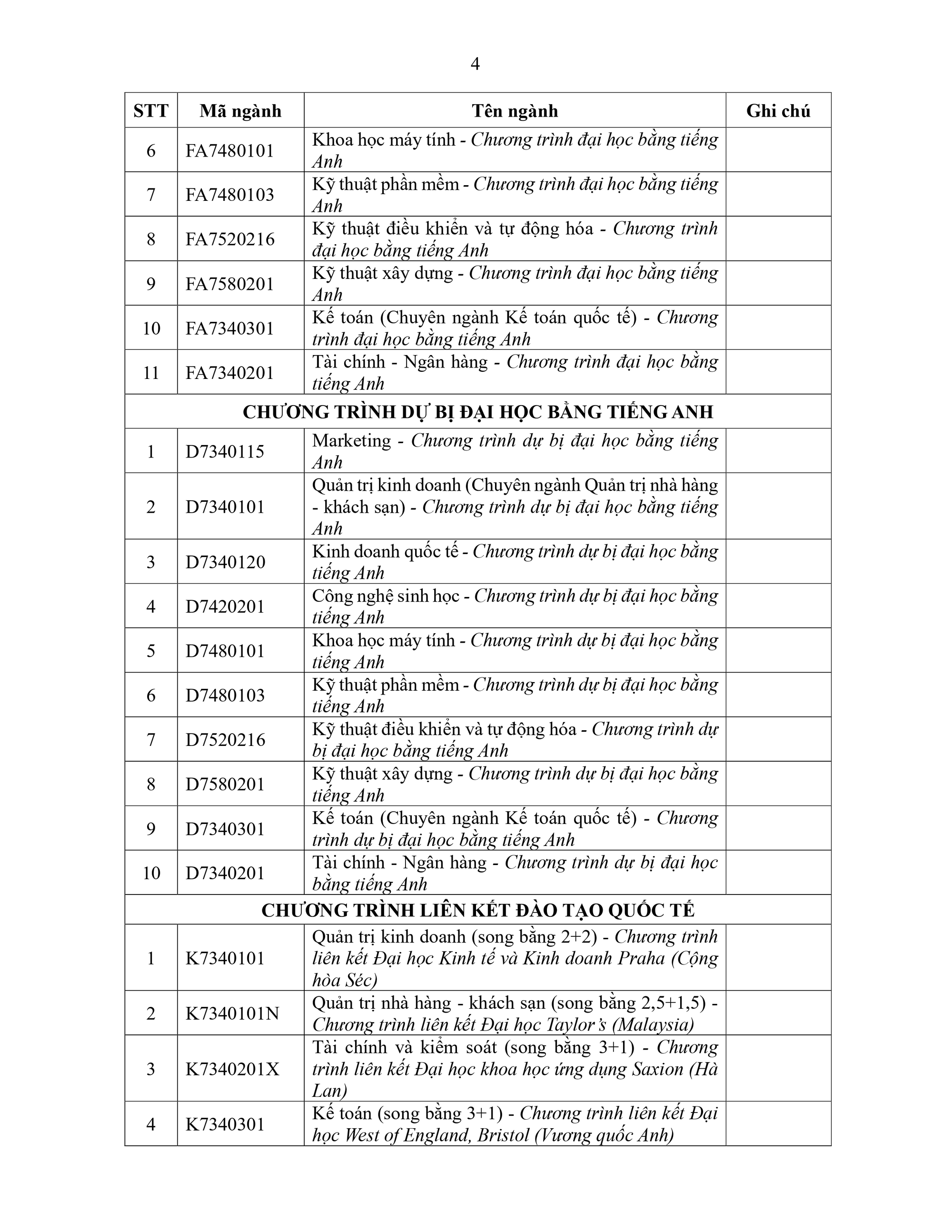 4

| STT | Mã ngành | Tên ngành | Ghi chú |
|---|---|---|---|
| 6 | FA7480101 | Khoa học máy tính - Chương trình đại học bằng tiếng Anh | |
| 7 | FA7480103 | Kỹ thuật phần mềm - Chương trình đại học bằng tiếng Anh | |
| 8 | FA7520216 | Kỹ thuật điều khiển và tự động hóa - Chương trình đại học bằng tiếng Anh | |
| 9 | FA7580201 | Kỹ thuật xây dựng - Chương trình đại học bằng tiếng Anh | |
| 10 | FA7340301 | Kế toán (Chuyên ngành Kế toán quốc tế) - Chương trình đại học bằng tiếng Anh | |
| 11 | FA7340201 | Tài chính - Ngân hàng - Chương trình đại học bằng tiếng Anh | |
| CHƯƠNG TRÌNH DỰ BỊ ĐẠI HỌC BẰNG TIẾNG ANH | | | |
| 1 | D7340115 | Marketing - Chương trình dự bị đại học bằng tiếng Anh | |
| 2 | D7340101 | Quản trị kinh doanh (Chuyên ngành Quản trị nhà hàng - khách sạn) - Chương trình dự bị đại học bằng tiếng Anh | |
| 3 | D7340120 | Kinh doanh quốc tế - Chương trình dự bị đại học bằng tiếng Anh | |
| 4 | D7420201 | Công nghệ sinh học - Chương trình dự bị đại học bằng tiếng Anh | |
| 5 | D7480101 | Khoa học máy tính - Chương trình dự bị đại học bằng tiếng Anh | |
| 6 | D7480103 | Kỹ thuật phần mềm - Chương trình dự bị đại học bằng tiếng Anh | |
| 7 | D7520216 | Kỹ thuật điều khiển và tự động hóa - Chương trình dự bị đại học bằng tiếng Anh | |
| 8 | D7580201 | Kỹ thuật xây dựng - Chương trình dự bị đại học bằng tiếng Anh | |
| 9 | D7340301 | Kế toán (Chuyên ngành Kế toán quốc tế) - Chương trình dự bị đại học bằng tiếng Anh | |
| 10 | D7340201 | Tài chính - Ngân hàng - Chương trình dự bị đại học bằng tiếng Anh | |
| CHƯƠNG TRÌNH LIÊN KẾT ĐÀO TẠO QUỐC TẾ | | | |
| 1 | K7340101 | Quản trị kinh doanh (song bằng 2+2) - Chương trình liên kết Đại học Kinh tế và Kinh doanh Praha (Cộng hòa Séc) | |
| 2 | K7340101N | Quản trị nhà hàng - khách sạn (song bằng 2,5+1,5) - Chương trình liên kết Đại học Taylor's (Malaysia) | |
| 3 | K7340201X | Tài chính và kiểm soát (song bằng 3+1) - Chương trình liên kết Đại học khoa học ứng dụng Saxion (Hà Lan) | |
| 4 | K7340301 | Kế toán (song bằng 3+1) - Chương trình liên kết Đại học West of England, Bristol (Vương quốc Anh) | |